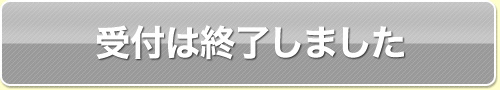 受付は終了しました